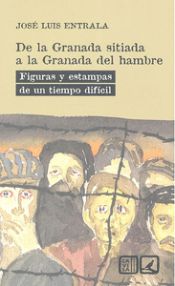 JOSÉ LUIS ENTRALA

De la Granada sitiada a la Granada del hambre

Figuras y estampas de un tiempo difícil